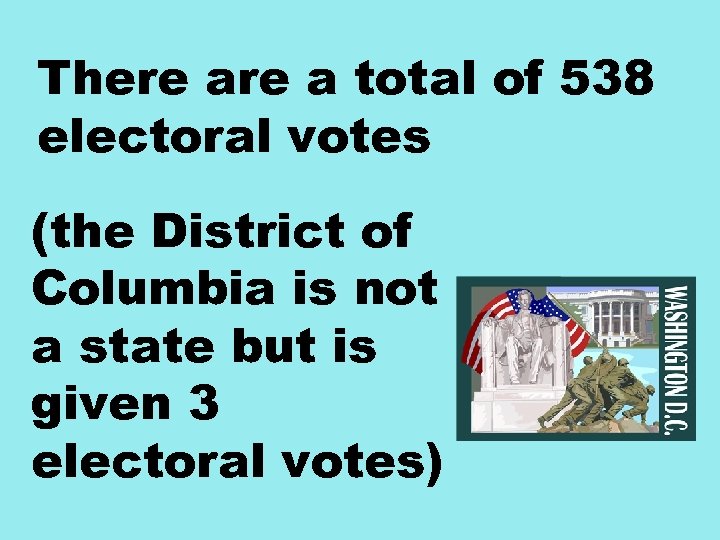 There are a total of 538 electoral votes

(the District of Columbia is not a state but is given 3 electoral votes)

WASHINGTON D.C.